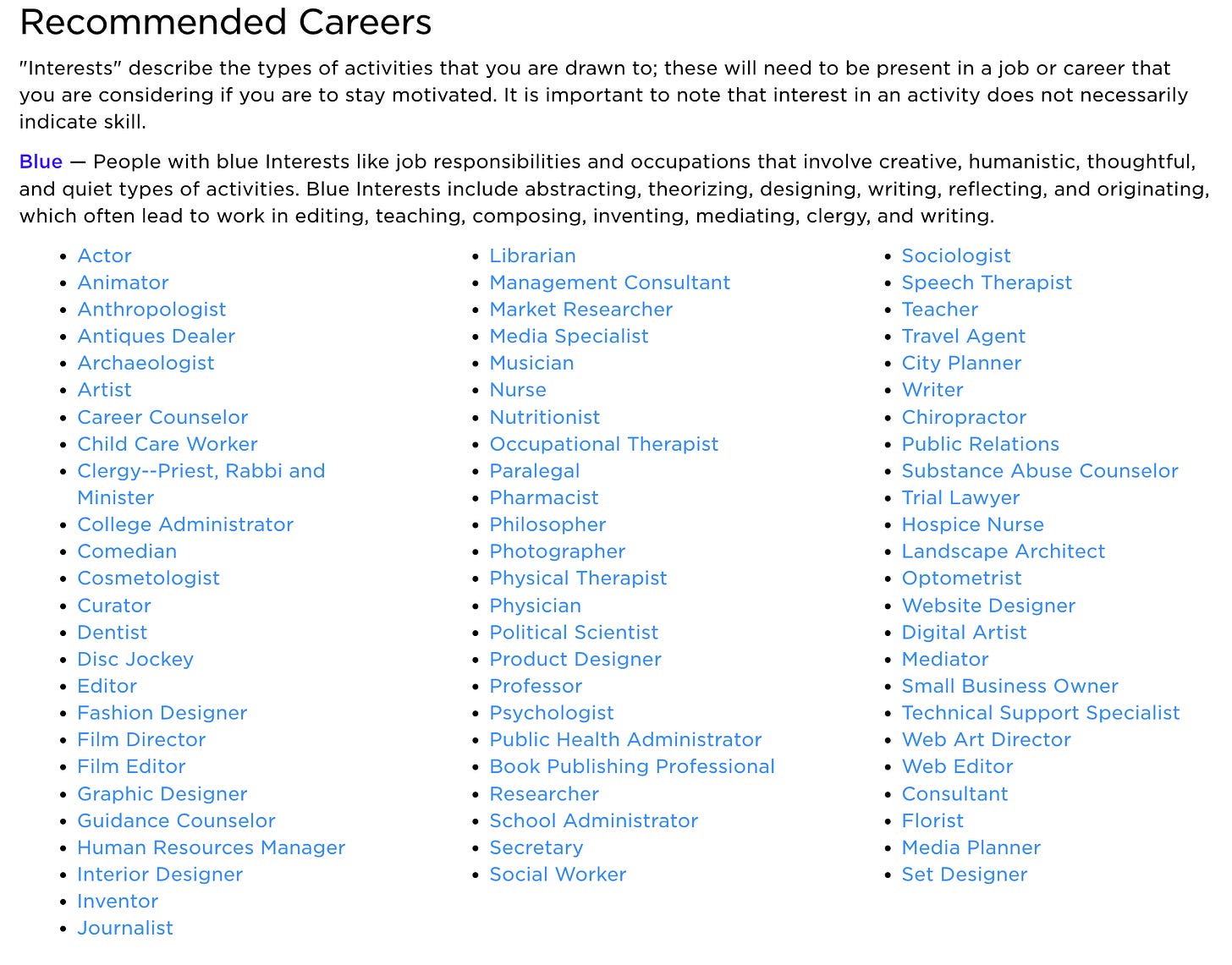 Recommended Careers

"Interests" describe the types of activities that you are drawn to; these will need to be present in a job or career that you are considering if you are to stay motivated. It is important to note that interest in an activity does not necessarily indicate skill.

Blue — People with blue Interests like job responsibilities and occupations that involve creative, humanistic, thoughtful, and quiet types of activities. Blue Interests include abstracting, theorizing, designing, writing, reflecting, and originating, which often lead to work in editing, teaching, composing, inventing, mediating, clergy, and writing.

- Actor
- Animator
- Anthropologist
- Antiques Dealer
- Archaeologist
- Artist
- Career Counselor
- Child Care Worker
- Clergy--Priest, Rabbi and Minister
- College Administrator
- Comedian
- Cosmetologist
- Curator
- Dentist
- Disc Jockey
- Editor
- Fashion Designer
- Film Director
- Film Editor
- Graphic Designer
- Guidance Counselor
- Human Resources Manager
- Interior Designer
- Inventor
- Journalist

- Librarian
- Management Consultant
- Market Researcher
- Media Specialist
- Musician
- Nurse
- Nutritionist
- Occupational Therapist
- Paralegal
- Pharmacist
- Philosopher
- Photographer
- Physical Therapist
- Physician
- Political Scientist
- Product Designer
- Professor
- Psychologist
- Public Health Administrator
- Book Publishing Professional
- Researcher
- School Administrator
- Secretary
- Social Worker

- Sociologist
- Speech Therapist
- Teacher
- Travel Agent
- City Planner
- Writer
- Chiropractor
- Public Relations
- Substance Abuse Counselor
- Trial Lawyer
- Hospice Nurse
- Landscape Architect
- Optometrist
- Website Designer
- Digital Artist
- Mediator
- Small Business Owner
- Technical Support Specialist
- Web Art Director
- Web Editor
- Consultant
- Florist
- Media Planner
- Set Designer